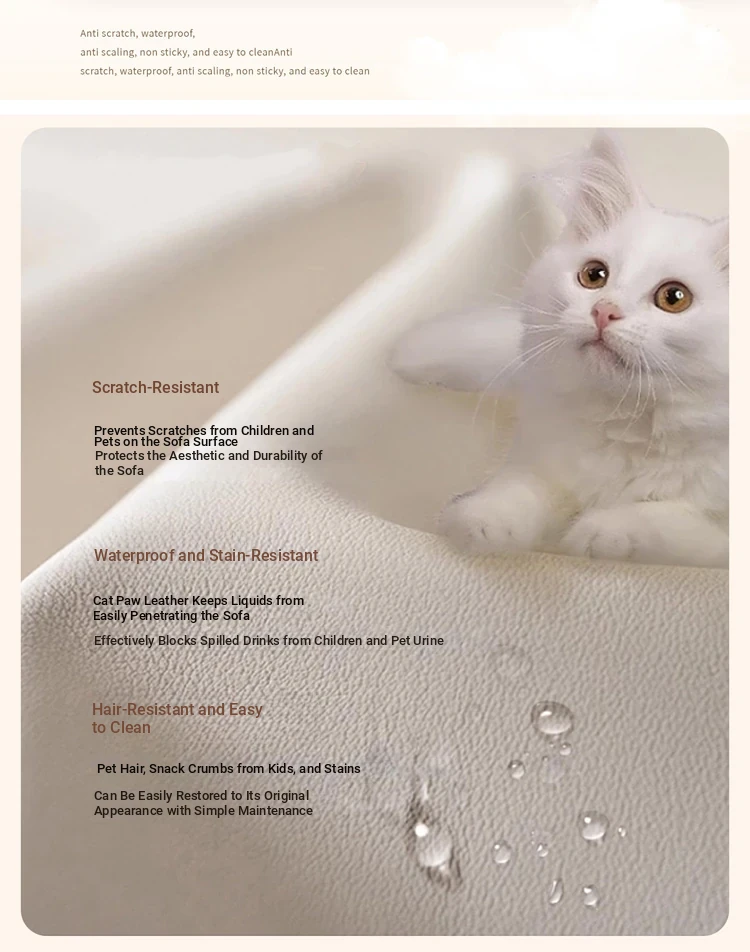 Anti scratch, waterproof,
anti scaling, non sticky, and easy to cleanAnti
scratch, waterproof, anti scaling, non sticky, and easy to clean

Scratch-Resistant

Prevents Scratches from Children and Pets on the Sofa Surface
Protects the Aesthetic and Durability of the Sofa

Waterproof and Stain-Resistant

Cat Paw Leather Keeps Liquids from Easily Penetrating the Sofa

Effectively Blocks Spilled Drinks from Children and Pet Urine

Hair-Resistant and Easy to Clean

Pet Hair, Snack Crumbs from Kids, and Stains

Can Be Easily Restored to Its Original Appearance with Simple Maintenance